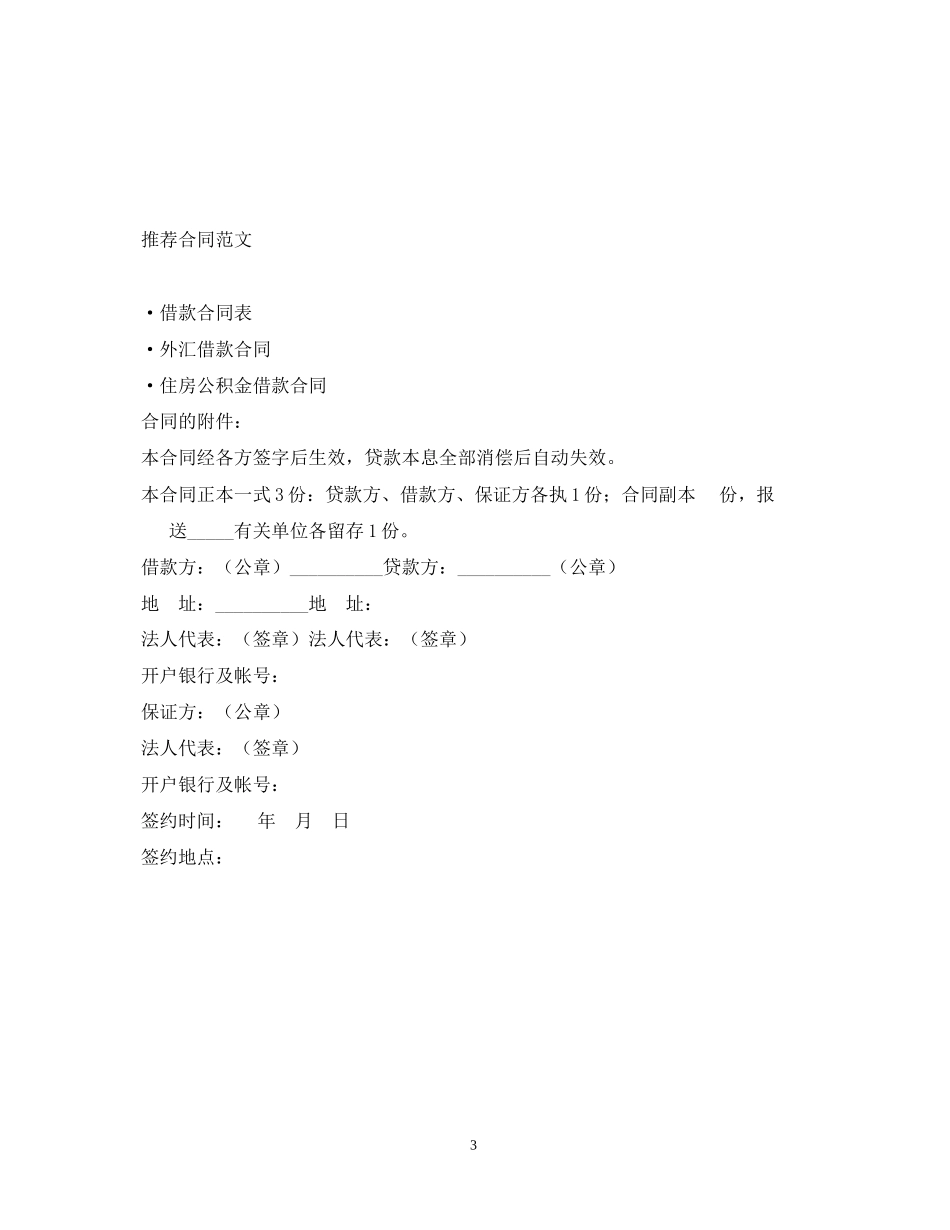 推荐合同范文

·借款合同表

·外汇借款合同

·住房公积金借款合同

合同的附件：

本合同经各方签字后生效，贷款本息全部消偿后自动失效。

本合同正本一式 3 份：贷款方、借款方、保证方各执 1 份；合同副本　份，报送_____有关单位各留存 1 份。

借款方：（公章）__________贷款方：__________（公章）

地　址：__________地　址：

法人代表：（签章）法人代表：（签章）

开户银行及帐号：

保证方：（公章）

法人代表：（签章）

开户银行及帐号：

签约时间：　年　月　日

签约地点：

3